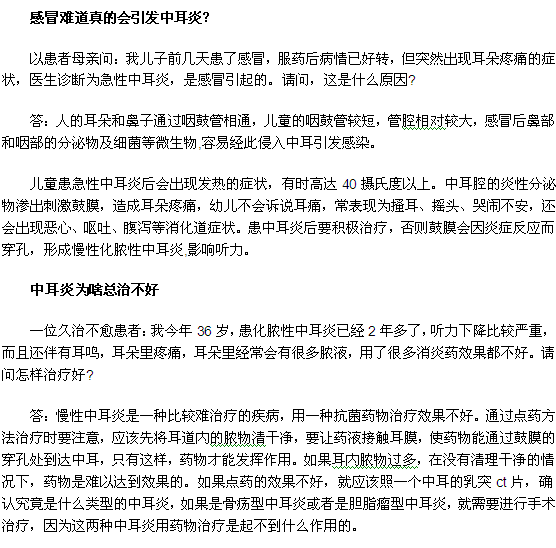 感冒难道真的会引发中耳炎?

以患者母亲问：我儿子前几天患了感冒，服药后病情已好转，但突然出现耳朵疼痛的症状，医生诊断为急性中耳炎，是感冒引起的。请问，这是什么原因?

答：人的耳朵和鼻子通过咽鼓管相通，儿童的咽鼓管较短，管腔相对较大，感冒后鼻部和咽部的分泌物及细菌等微生物,容易经此侵入中耳引发感染。

儿童患急性中耳炎后会出现发热的症状，有时高达 40 摄氏度以上。中耳腔的炎性分泌物渗出刺激鼓膜，造成耳朵疼痛，幼儿不会诉说耳痛，常表现为搔耳、摇头、哭闹不安，还会出现恶心、呕吐、腹泻等消化道症状。患中耳炎后要积极治疗，否则鼓膜会因炎症反应而穿孔，形成慢性化脓性中耳炎,影响听力。

中耳炎为啥总治不好

一位久治不愈患者:我今年 36 岁，患化脓性中耳炎已经 2 年多了，听力下降比较严重，而且还伴有耳鸣，耳朵里疼痛，耳朵里经常会有很多脓液，用了很多消炎药效果都不好。请问怎样治疗好?

答：慢性中耳炎是一种比较难治疗的疾病，用一种抗菌药物治疗效果不好。通过点药方法治疗时要注意，应该先将耳道内的脓物清干净，要让药液接触耳膜，使药物能通过鼓膜的穿孔处到达中耳，只有这样，药物才能发挥作用。如果耳内脓物过多，在没有清理干净的情况下，药物是难以达到效果的。如果点药的效果不好，就应该照一个中耳的乳突 ct 片，确认究竟是什么类型的中耳炎，如果是骨疡型中耳炎或者是胆脂瘤型中耳炎，就需要进行手术治疗，因为这两种中耳炎用药物治疗是起不到什么作用的。